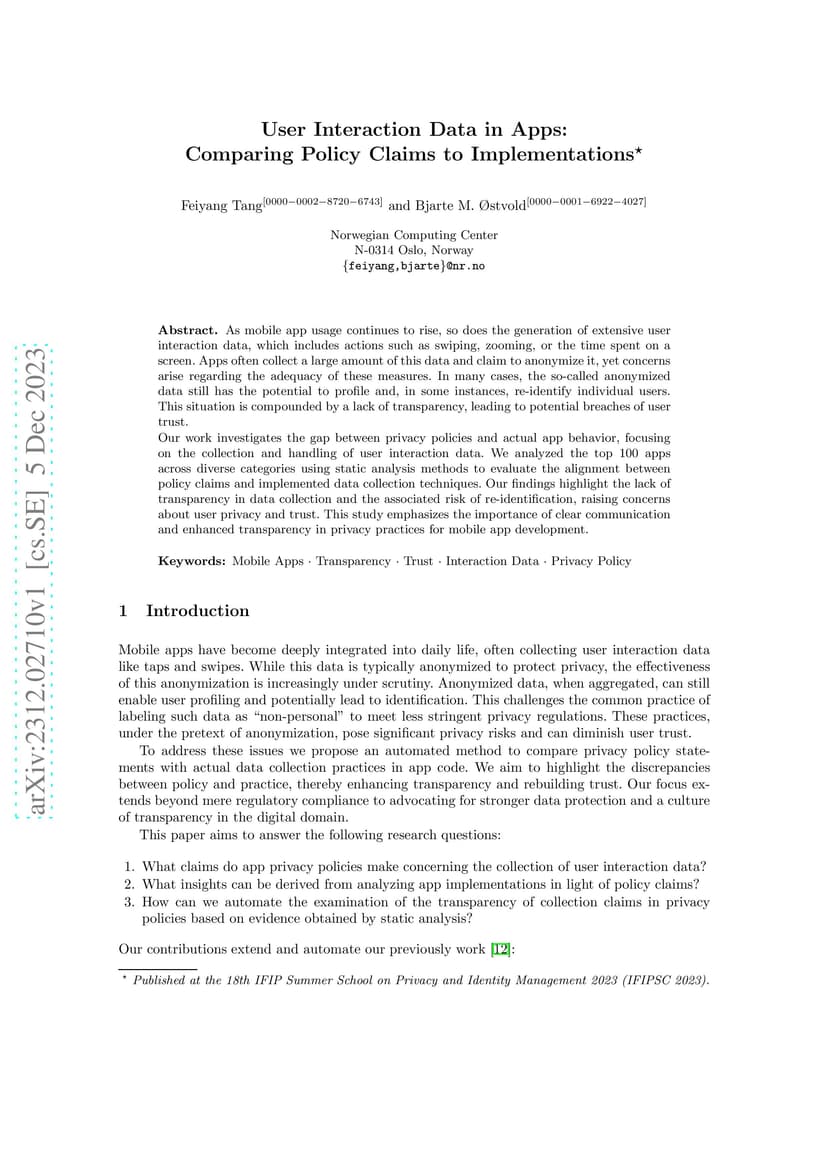 arXiv:2312.02710v1 [cs.SE] 5 Dec 2023

User Interaction Data in Apps: Comparing Policy Claims to Implementations$^{\star}$

Feiyang Tang$^{[0000-0002-8720-6743]}$ and Bjarte M. Østvold$^{[0000-0001-6922-4027]}$

Norwegian Computing Center
N-0314 Oslo, Norway
{feiyang,bjarte}@nr.no

**Abstract.** As mobile app usage continues to rise, so does the generation of extensive user interaction data, which includes actions such as swiping, zooming, or the time spent on a screen. Apps often collect a large amount of this data and claim to anonymize it, yet concerns arise regarding the adequacy of these measures. In many cases, the so-called anonymized data still has the potential to profile and, in some instances, re-identify individual users. This situation is compounded by a lack of transparency, leading to potential breaches of user trust.
Our work investigates the gap between privacy policies and actual app behavior, focusing on the collection and handling of user interaction data. We analyzed the top 100 apps across diverse categories using static analysis methods to evaluate the alignment between policy claims and implemented data collection techniques. Our findings highlight the lack of transparency in data collection and the associated risk of re-identification, raising concerns about user privacy and trust. This study emphasizes the importance of clear communication and enhanced transparency in privacy practices for mobile app development.

**Keywords:** Mobile Apps · Transparency · Trust · Interaction Data · Privacy Policy

1 Introduction

Mobile apps have become deeply integrated into daily life, often collecting user interaction data like taps and swipes. While this data is typically anonymized to protect privacy, the effectiveness of this anonymization is increasingly under scrutiny. Anonymized data, when aggregated, can still enable user profiling and potentially lead to identification. This challenges the common practice of labeling such data as “non-personal” to meet less stringent privacy regulations. These practices, under the pretext of anonymization, pose significant privacy risks and can diminish user trust.

To address these issues we propose an automated method to compare privacy policy statements with actual data collection practices in app code. We aim to highlight the discrepancies between policy and practice, thereby enhancing transparency and rebuilding trust. Our focus extends beyond mere regulatory compliance to advocating for stronger data protection and a culture of transparency in the digital domain.

This paper aims to answer the following research questions:

1. What claims do app privacy policies make concerning the collection of user interaction data?
2. What insights can be derived from analyzing app implementations in light of policy claims?
3. How can we automate the examination of the transparency of collection claims in privacy policies based on evidence obtained by static analysis?

Our contributions extend and automate our previously work [12]:

$^{\star}$ Published at the 18th IFIP Summer School on Privacy and Identity Management 2023 (IFIPSC 2023).